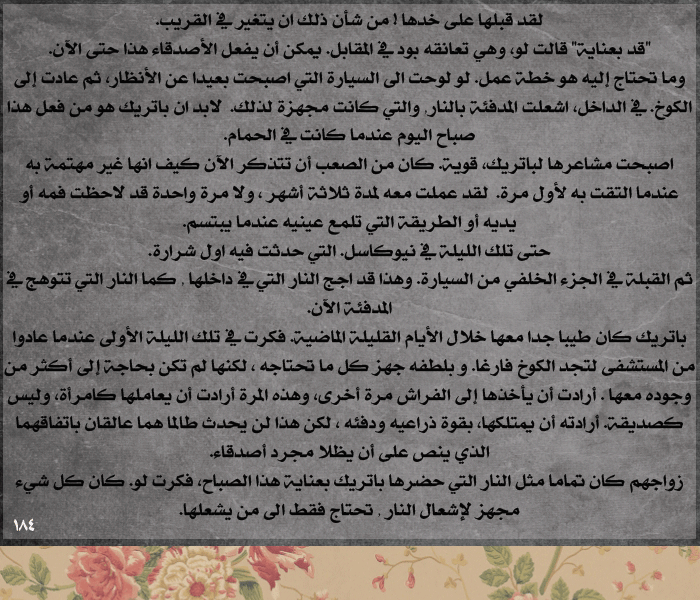 لقد قبلها على خدها ! من شأن ذلك ان يتغير في القريب.
"قد بعناية" قالت لو، وهي تعانقه بود في المقابل. يمكن أن يفعل الأصدقاء هذا حتى الآن.
وما تحتاج إليه هو خطة عمل. لو لوحت الى السيارة التي اصبحت بعيدا عن الأنظار، ثم عادت إلى الكوخ. في الداخل، اشعلت المدفئة بالنار, والتي كانت مجهزة لذلك. لابد ان باتريك هو من فعل هذا صباح اليوم عندما كانت في الحمام.
اصبحت مشاعرها لباتريك، قوية. كان من الصعب أن تتذكر الآن كيف انها غير مهتمة به عندما التقت به لأول مرة. لقد عملت معه لمدة ثلاثة أشهر ، ولا مرة واحدة قد لاحظت فمه أو يديه أو الطريقة التي تلمع عينيه عندما يبتسم.
حتى تلك الليلة في نيوكاسل. التي حدثت فيه اول شرارة.
ثم القبلة في الجزء الخلفي من السيارة. وهذا قد اجج النار التي في داخلها , كما النار التي تتوهج في المدفئة الآن.
باتريك كان طيبا جدا معها خلال الأيام القليلة الماضية. فكرت في تلك الليلة الأولى عندما عادوا من المستشفى لتجد الكوخ فارغا. و بلطفه جهز كل ما تحتاجه ، لكنها لم تكن بحاجة إلى أكثر من وجوده معها . أرادت أن يأخذها إلى الفراش مرة أخرى، وهذه المرة أرادت أن يعاملها كامرأة، وليس كصديقة. أرادته أن يمتلكها، بقوة ذراعيه ودفئه ، لكن هذا لن يحدث طالما هما عالقان باتفاقهما الذي ينص على أن يظلا مجرد أصدقاء.
زواجهم كان تماما مثل النار التي حضرها باتريك بعناية هذا الصباح، فكرت لو. كان كل شيء مجهز لإشعال النار , تحتاج فقط الى من يشعلها.
١٨٤